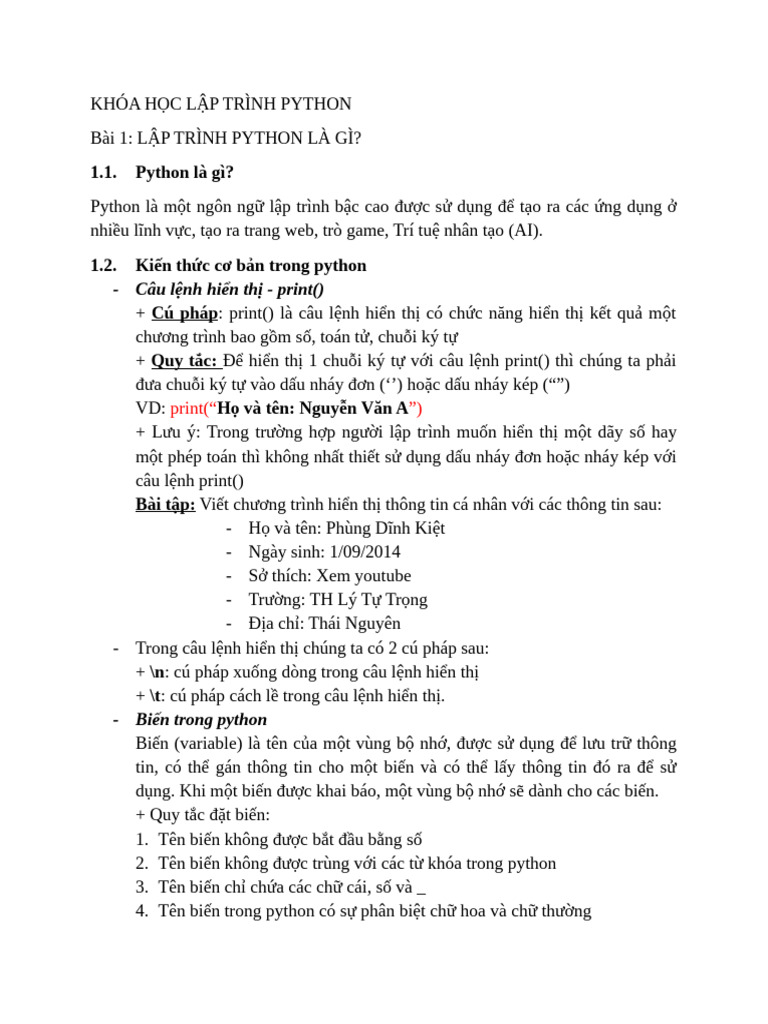 KHÓA HỌC LẬP TRÌNH PYTHON

Bài 1: LẬP TRÌNH PYTHON LÀ GÌ?

1.1. Python là gì?

Python là một ngôn ngữ lập trình bậc cao được sử dụng để tạo ra các ứng dụng ở nhiều lĩnh vực, tạo ra trang web, trò game, Trí tuệ nhân tạo (AI).

1.2. Kiến thức cơ bản trong python

- Câu lệnh hiển thị - print()
+ Cú pháp: print() là câu lệnh hiển thị có chức năng hiển thị kết quả một chương trình bao gồm số, toán tử, chuỗi ký tự
+ Quy tắc: Để hiển thị 1 chuỗi ký tự với câu lệnh print() thì chúng ta phải đưa chuỗi ký tự vào dấu nháy đơn ('') hoặc dấu nháy kép ("")
VD: print("Họ và tên: Nguyễn Văn A")
+ Lưu ý: Trong trường hợp người lập trình muốn hiển thị một dãy số hay một phép toán thì không nhất thiết sử dụng dấu nháy đơn hoặc nháy kép với câu lệnh print()
Bài tập: Viết chương trình hiển thị thông tin cá nhân với các thông tin sau:
- Họ và tên: Phùng Dĩnh Kiệt
- Ngày sinh: 1/09/2014
- Sở thích: Xem youtube
- Trường: TH Lý Tự Trọng
- Địa chỉ: Thái Nguyên

- Trong câu lệnh hiển thị chúng ta có 2 cú pháp sau:
+ \n: cú pháp xuống dòng trong câu lệnh hiển thị
+ \t: cú pháp cách lề trong câu lệnh hiển thị.

- Biến trong python
Biến (variable) là tên của một vùng bộ nhớ, được sử dụng để lưu trữ thông tin, có thể gán thông tin cho một biến và có thể lấy thông tin đó ra để sử dụng. Khi một biến được khai báo, một vùng bộ nhớ sẽ dành cho các biến.
+ Quy tắc đặt biến:
1. Tên biến không được bắt đầu bằng số
2. Tên biến không được trùng với các từ khóa trong python
3. Tên biến chỉ chứa các chữ cái, số và _
4. Tên biến trong python có sự phân biệt chữ hoa và chữ thường